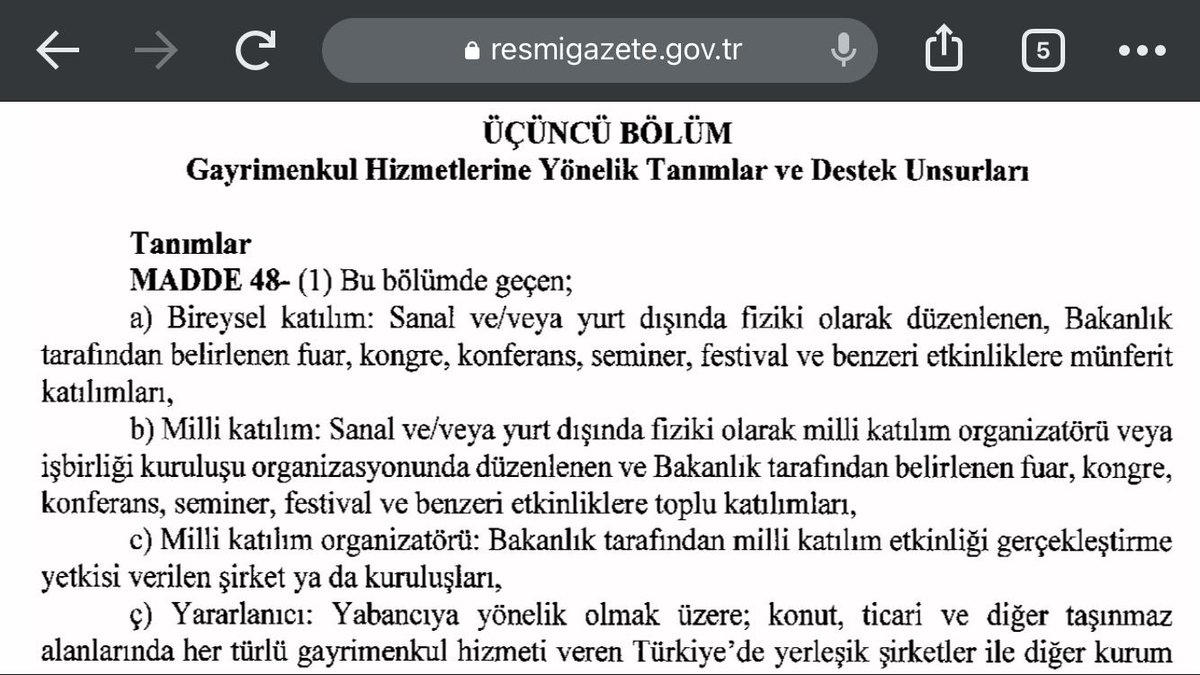 resmigazete.gov.tr

5

ÜÇÜNCÜ BÖLÜM
Gayrimenkul Hizmetlerine Yönelik Tanımlar ve Destek Unsurları

Tanımlar
MADDE 48- (1) Bu bölümde geçen;

a) Bireysel katılım: Sanal ve/veya yurt dışında fiziki olarak düzenlenen, Bakanlık tarafından belirlenen fuar, kongre, konferans, seminer, festival ve benzeri etkinliklere münferit katılımları,

b) Milli katılım: Sanal ve/veya yurt dışında fiziki olarak milli katılım organizatörü veya işbirliği kuruluşu organizasyonunda düzenlenen ve Bakanlık tarafından belirlenen fuar, kongre, konferans, seminer, festival ve benzeri etkinliklere toplu katılımları,

c) Milli katılım organizatörü: Bakanlık tarafından milli katılım etkinliği gerçekleştirme yetkisi verilen şirket ya da kuruluşları,

ç) Yararlanıcı: Yabancıya yönelik olmak üzere; konut, ticari ve diğer taşınmaz alanlarında her türlü gayrimenkul hizmeti veren Türkiye'de yerleşik şirketler ile diğer kurum